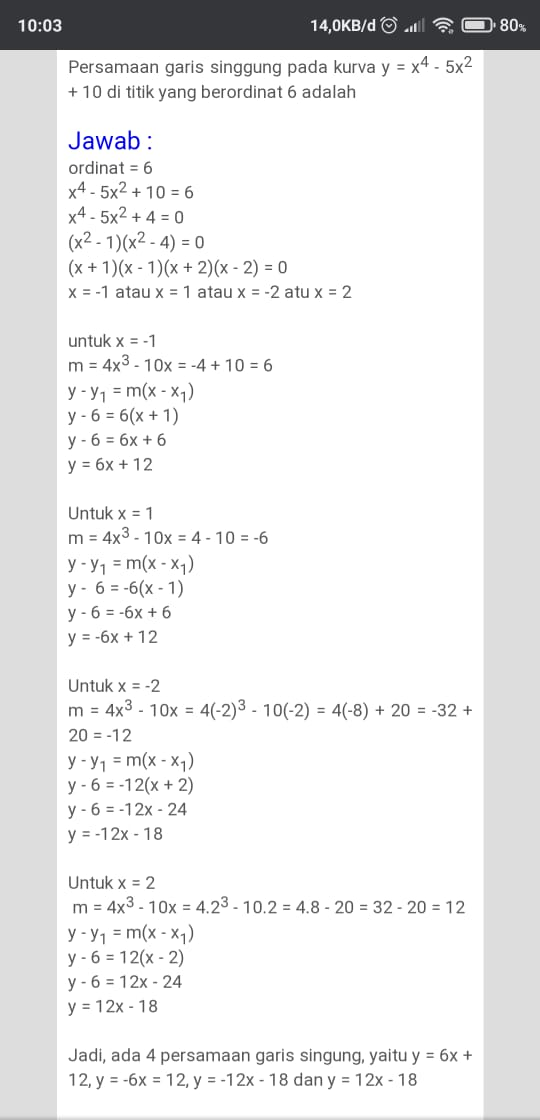 10:03 14,0KB/d 80%

Persamaan garis singgung pada kurva $y = x^4 - 5x^2 + 10$ di titik yang berordinat 6 adalah

Jawab :
ordinat = 6
$x^4 - 5x^2 + 10 = 6$
$x^4 - 5x^2 + 4 = 0$
$(x^2 - 1)(x^2 - 4) = 0$
$(x + 1)(x - 1)(x + 2)(x - 2) = 0$
x = -1 atau x = 1 atau x = -2 atu x = 2

untuk x = -1
$m = 4x^3 - 10x = -4 + 10 = 6$
$y - y_1 = m(x - x_1)$
$y - 6 = 6(x + 1)$
$y - 6 = 6x + 6$
$y = 6x + 12$

Untuk x = 1
$m = 4x^3 - 10x = 4 - 10 = -6$
$y - y_1 = m(x - x_1)$
$y - 6 = -6(x - 1)$
$y - 6 = -6x + 6$
$y = -6x + 12$

Untuk x = -2
$m = 4x^3 - 10x = 4(-2)^3 - 10(-2) = 4(-8) + 20 = -32 + 20 = -12$
$y - y_1 = m(x - x_1)$
$y - 6 = -12(x + 2)$
$y - 6 = -12x - 24$
$y = -12x - 18$

Untuk x = 2
$m = 4x^3 - 10x = 4.2^3 - 10.2 = 4.8 - 20 = 32 - 20 = 12$
$y - y_1 = m(x - x_1)$
$y - 6 = 12(x - 2)$
$y - 6 = 12x - 24$
$y = 12x - 18$

Jadi, ada 4 persamaan garis singung, yaitu y = 6x + 12, y = -6x = 12, y = -12x - 18 dan y = 12x - 18